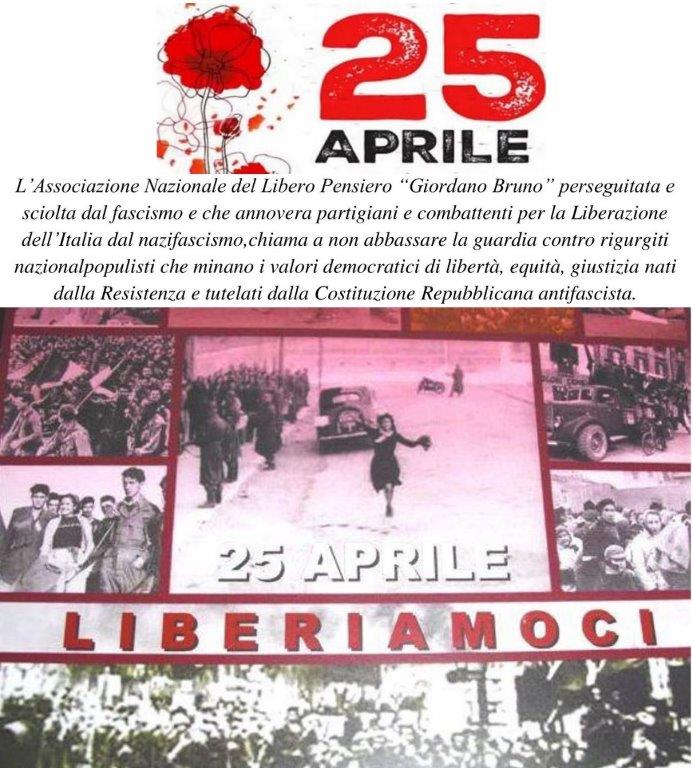 25
APRILE

L'Associazione Nazionale del Libero Pensiero "Giordano Bruno" perseguitata e sciolta dal fascismo e che annovera partigiani e combattenti per la Liberazione dell'Italia dal nazifascismo,chiama a non abbassare la guardia contro rigurgiti nazionalpopulisti che minano i valori democratici di libertà, equità, giustizia nati dalla Resistenza e tutelati dalla Costituzione Repubblicana antifascista.

25 APRILE

LIBERIAMOCI